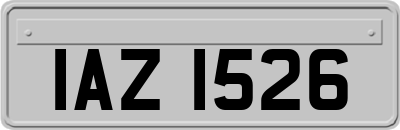 IAZ 1526